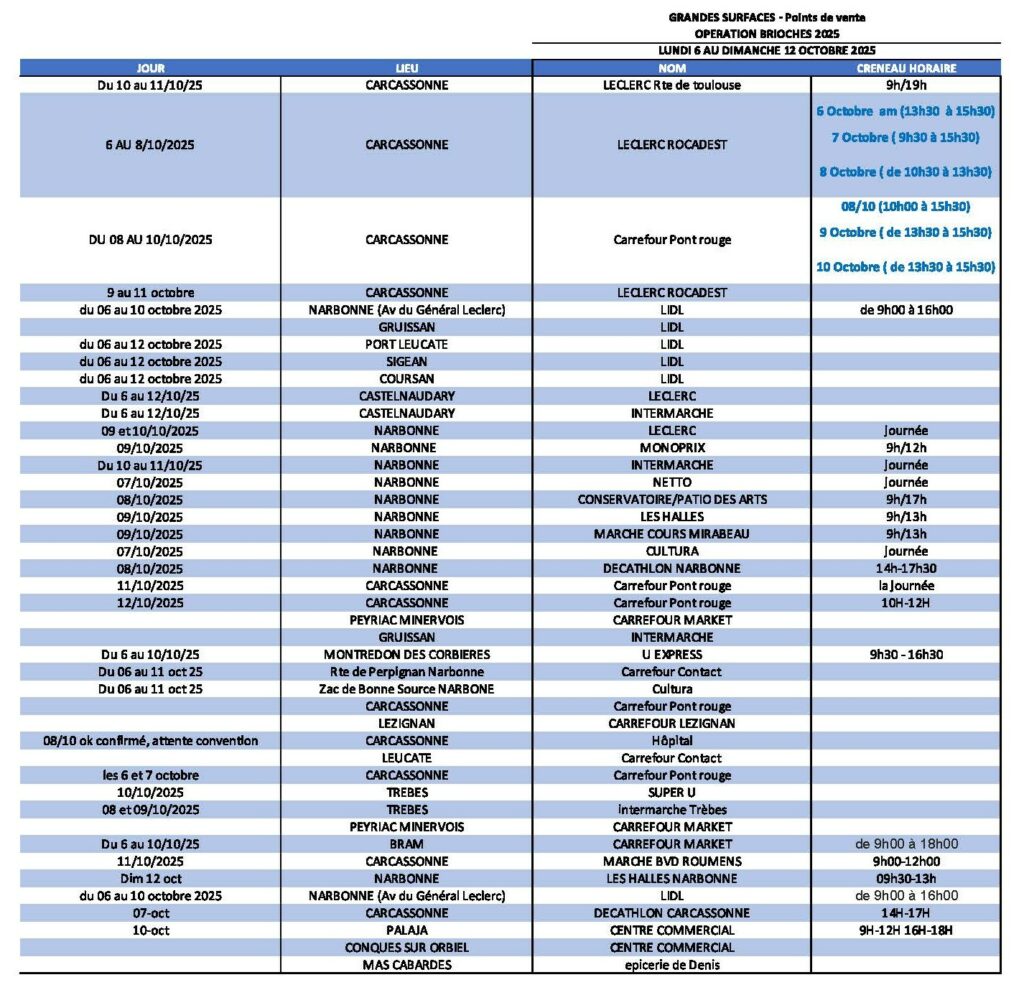 GRANDES SURFACES - Points de vente
OPERATION BRIOCHES 2025
LUNDI 6 AU DIMANCHE 12 OCTOBRE 2025

| JOUR | LIEU | NOM | CRENEAU HORAIRE |
|---|---|---|---|
| Du 10 au 11/10/25 | CARCASSONNE | LECLERC Rte de toulouse | 9h/19h |
| 6 AU 8/10/2025 | CARCASSONNE | LECLERC ROCADEST | 6 Octobre am (13h30 à 15h30) 7 Octobre ( 9h30 à 15h30) 8 Octobre ( de 10h30 à 13h30) |
| DU 08 AU 10/10/2025 | CARCASSONNE | Carrefour Pont rouge | 08/10 (10h00 à 15h30) 9 Octobre ( de 13h30 à 15h30) 10 Octobre ( de 13h30 à 15h30) |
| 9 au 11 octobre | CARCASSONNE | LECLERC ROCADEST | |
| du 06 au 10 octobre 2025 | NARBONNE (Av du Général Leclerc) | LIDL | de 9h00 à 16h00 |
| | GRUISSAN | LIDL | |
| du 06 au 12 octobre 2025 | PORT LEUCATE | LIDL | |
| du 06 au 12 octobre 2025 | SIGEAN | LIDL | |
| du 06 au 12 octobre 2025 | COURSAN | LIDL | |
| Du 6 au 12/10/25 | CASTELNAUDARY | LECLERC | |
| Du 6 au 12/10/25 | CASTELNAUDARY | INTERMARCHE | |
| 09 et 10/10/2025 | NARBONNE | LECLERC | Journée |
| 09/10/2025 | NARBONNE | MONOPRIX | 9h/12h |
| Du 10 au 11/10/25 | NARBONNE | INTERMARCHE | Journée |
| 07/10/2025 | NARBONNE | NETTO | Journée |
| 08/10/2025 | NARBONNE | CONSERVATOIRE/PATIO DES ARTS | 9h/17h |
| 09/10/2025 | NARBONNE | LES HALLES | 9h/13h |
| 09/10/2025 | NARBONNE | MARCHE COURS MIRABEAU | 9h/13h |
| 07/10/2025 | NARBONNE | CULTURA | Journée |
| 08/10/2025 | NARBONNE | DECATHLON NARBONNE | 14h-17h30 |
| 11/10/2025 | CARCASSONNE | Carrefour Pont rouge | la Journée |
| 12/10/2025 | CARCASSONNE | Carrefour Pont rouge | 10H-12H |
| | PEYRIAC MINERVOIS | CARREFOUR MARKET | |
| | GRUISSAN | INTERMARCHE | |
| Du 6 au 10/10/25 | MONTREDON DES CORBIERES | U EXPRESS | 9h30 - 16h30 |
| Du 06 au 11 oct 25 | Rte de Perpignan Narbonne | Carrefour Contact | |
| Du 06 au 11 oct 25 | Zac de Bonne Source NARBONE | Cultura | |
| | CARCASSONNE | Carrefour Pont rouge | |
| | LEZIGNAN | CARREFOUR LEZIGNAN | |
| 08/10 ok confirmé, attente convention | CARCASSONNE | Hôpital | |
| | LEUCATE | Carrefour Contact | |
| les 6 et 7 octobre | CARCASSONNE | Carrefour Pont rouge | |
| 10/10/2025 | TREBES | SUPER U | |
| 08 et 09/10/2025 | TREBES | intermarche Trèbes | |
| | PEYRIAC MINERVOIS | CARREFOUR MARKET | |
| Du 6 au 10/10/25 | BRAM | CARREFOUR MARKET | de 9h00 à 18h00 |
| 11/10/2025 | CARCASSONNE | MARCHE BVD ROUMENS | 9h00-12h00 |
| Dim 12 oct | NARBONNE | LES HALLES NARBONNE | 09h30-13h |
| du 06 au 10 octobre 2025 | NARBONNE (Av du Général Leclerc) | LIDL | de 9h00 à 16h00 |
| 07-oct | CARCASSONNE | DECATHLON CARCASSONNE | 14H-17H |
| 10-oct | PALAJA | CENTRE COMMERCIAL | 9H-12H 16H-18H |
| | CONQUES SUR ORBIEL | CENTRE COMMERCIAL | |
| | MAS CABARDES | epicerie de Denis | |